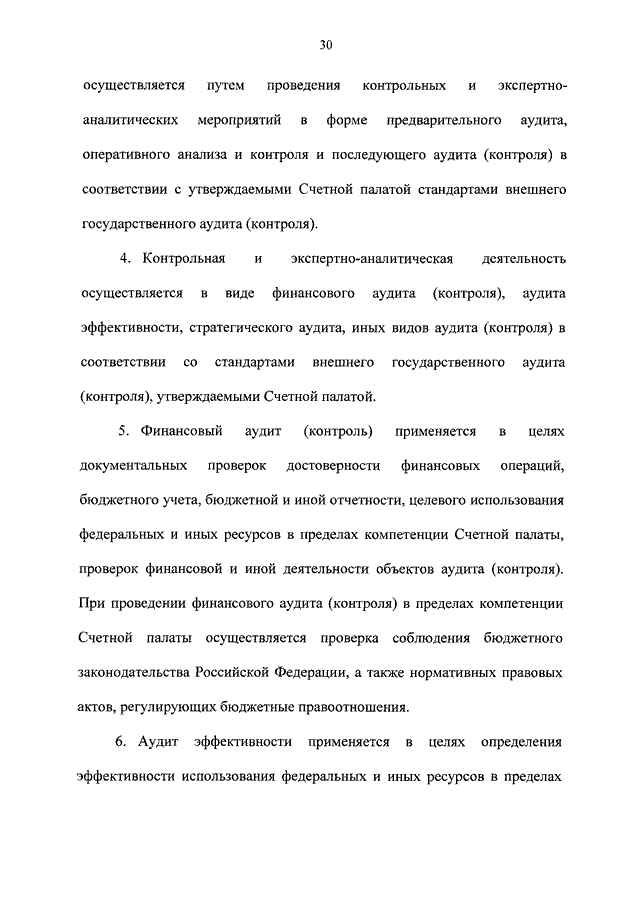 30

осуществляется путем проведения контрольных и экспертно-аналитических мероприятий в форме предварительного аудита, оперативного анализа и контроля и последующего аудита (контроля) в соответствии с утверждаемыми Счетной палатой стандартами внешнего государственного аудита (контроля).

4. Контрольная и экспертно-аналитическая деятельность осуществляется в виде финансового аудита (контроля), аудита эффективности, стратегического аудита, иных видов аудита (контроля) в соответствии со стандартами внешнего государственного аудита (контроля), утверждаемыми Счетной палатой.

5. Финансовый аудит (контроль) применяется в целях документальных проверок достоверности финансовых операций, бюджетного учета, бюджетной и иной отчетности, целевого использования федеральных и иных ресурсов в пределах компетенции Счетной палаты, проверок финансовой и иной деятельности объектов аудита (контроля). При проведении финансового аудита (контроля) в пределах компетенции Счетной палаты осуществляется проверка соблюдения бюджетного законодательства Российской Федерации, а также нормативных правовых актов, регулирующих бюджетные правоотношения.

6. Аудит эффективности применяется в целях определения эффективности использования федеральных и иных ресурсов в пределах